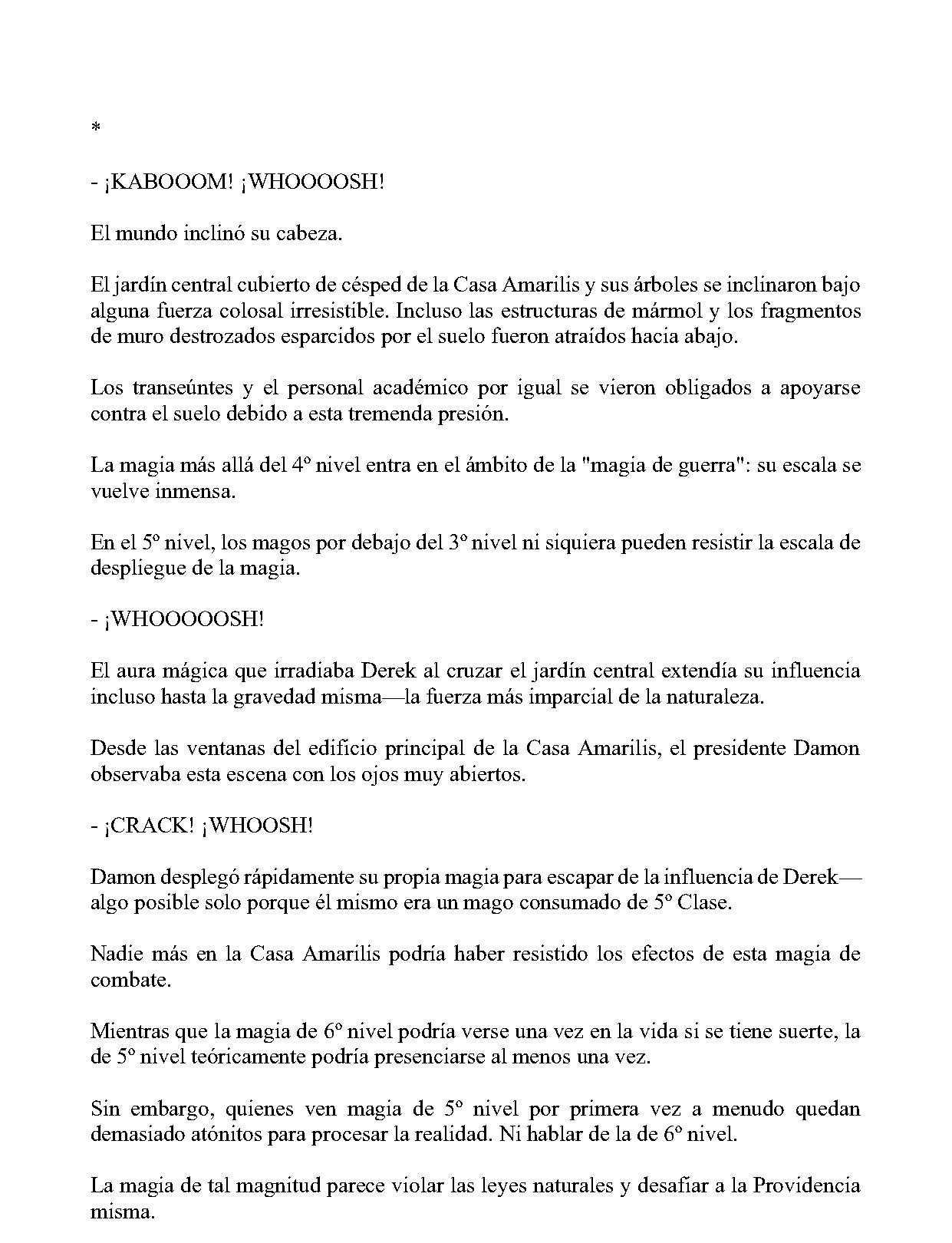 *

- ¡KABOOOM! ¡WHOOOOSH!

El mundo inclinó su cabeza.

El jardín central cubierto de césped de la Casa Amarilis y sus árboles se inclinaron bajo alguna fuerza colosal irresistible. Incluso las estructuras de mármol y los fragmentos de muro destrozados esparcidos por el suelo fueron atraídos hacia abajo.

Los transeúntes y el personal académico por igual se vieron obligados a apoyarse contra el suelo debido a esta tremenda presión.

La magia más allá del 4º nivel entra en el ámbito de la "magia de guerra": su escala se vuelve inmensa.

En el 5º nivel, los magos por debajo del 3º nivel ni siquiera pueden resistir la escala de despliegue de la magia.

- ¡WHOOOOOSH!

El aura mágica que irradiaba Derek al cruzar el jardín central extendía su influencia incluso hasta la gravedad misma—la fuerza más imparcial de la naturaleza.

Desde las ventanas del edificio principal de la Casa Amarilis, el presidente Damon observaba esta escena con los ojos muy abiertos.

- ¡CRACK! ¡WHOOSH!

Damon desplegó rápidamente su propia magia para escapar de la influencia de Derek—algo posible solo porque él mismo era un mago consumado de 5º Clase.

Nadie más en la Casa Amarilis podría haber resistido los efectos de esta magia de combate.

Mientras que la magia de 6º nivel podría verse una vez en la vida si se tiene suerte, la de 5º nivel teóricamente podría presenciarse al menos una vez.

Sin embargo, quienes ven magia de 5º nivel por primera vez a menudo quedan demasiado atónitos para procesar la realidad. Ni hablar de la de 6º nivel.

La magia de tal magnitud parece violar las leyes naturales y desafiar a la Providencia misma.